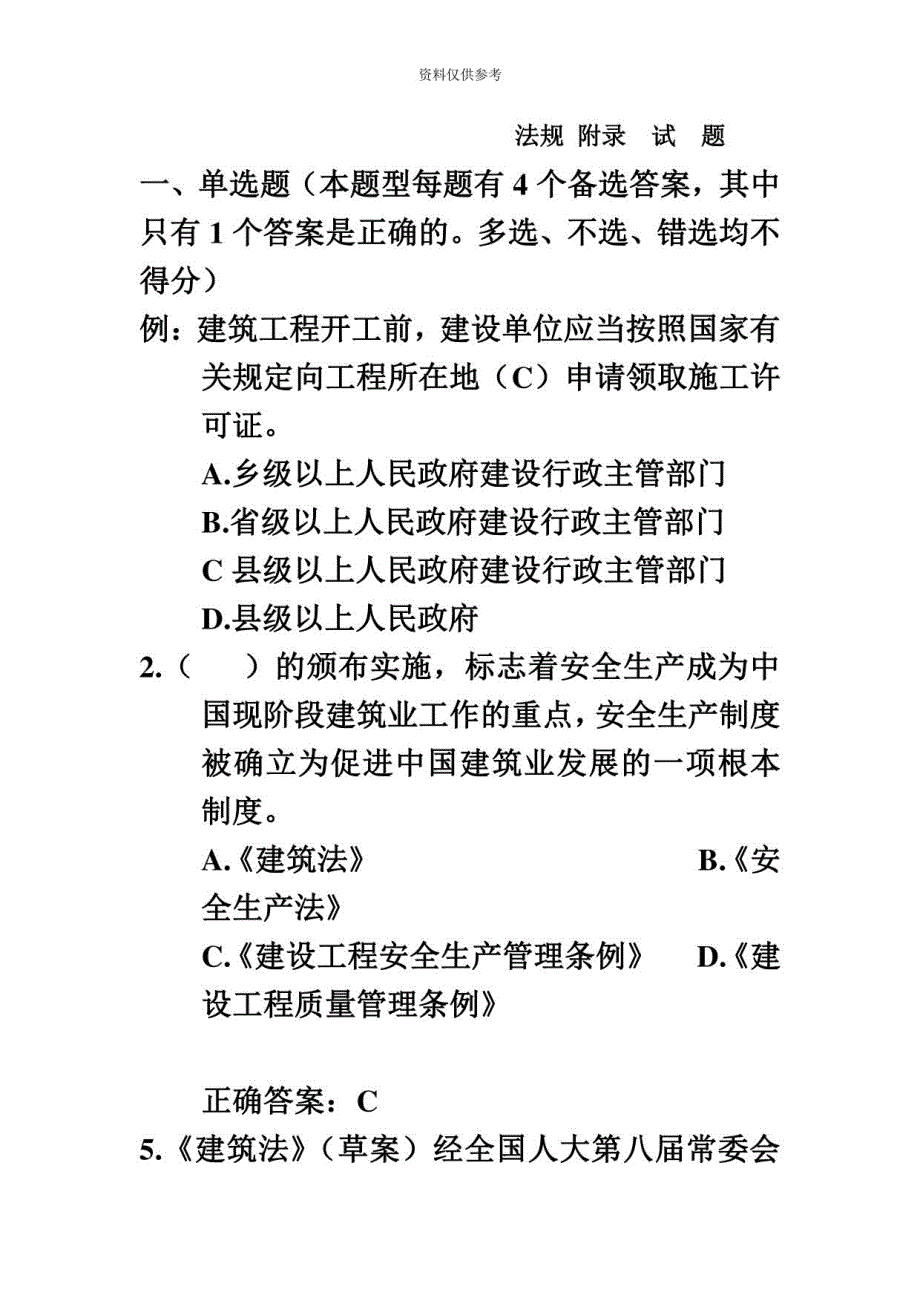 资料仅供参考

法规 附录 试 题

一、单选题（本题型每题有 4 个备选答案，其中只有 1 个答案是正确的。多选、不选、错选均不得分）

例：建筑工程开工前，建设单位应当按照国家有关规定向工程所在地（C）申请领取施工许可证。

A.乡级以上人民政府建设行政主管部门

B.省级以上人民政府建设行政主管部门

C 县级以上人民政府建设行政主管部门

D.县级以上人民政府

2.（　）的颁布实施，标志着安全生产成为中国现阶段建筑业工作的重点，安全生产制度被确立为促进中国建筑业发展的一项根本制度。

A.《建筑法》　B.《安全生产法》

C.《建设工程安全生产管理条例》　D.《建设工程质量管理条例》

正确答案：C

5.《建筑法》（草案）经全国人大第八届常委会